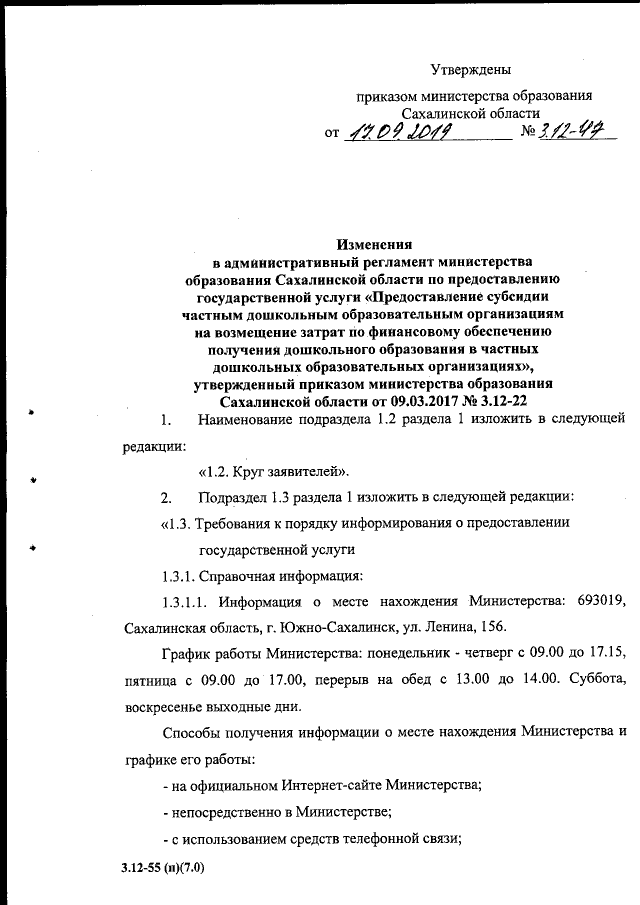 Утверждены

приказом министерства образования Сахалинской области

от 17.09.2019 № 3.12-47

Изменения
в административный регламент министерства образования Сахалинской области по предоставлению государственной услуги «Предоставление субсидии частным дошкольным образовательным организациям на возмещение затрат по финансовому обеспечению получения дошкольного образования в частных дошкольных образовательных организациях», утвержденный приказом министерства образования Сахалинской области от 09.03.2017 № 3.12-22

1. Наименование подраздела 1.2 раздела 1 изложить в следующей редакции:

«1.2. Круг заявителей».

2. Подраздел 1.3 раздела 1 изложить в следующей редакции:

«1.3. Требования к порядку информирования о предоставлении государственной услуги

1.3.1. Справочная информация:

1.3.1.1. Информация о месте нахождения Министерства: 693019, Сахалинская область, г. Южно-Сахалинск, ул. Ленина, 156.

График работы Министерства: понедельник - четверг с 09.00 до 17.15, пятница с 09.00 до 17.00, перерыв на обед с 13.00 до 14.00. Суббота, воскресенье выходные дни.

Способы получения информации о месте нахождения Министерства и графике его работы:

- на официальном Интернет-сайте Министерства;

- непосредственно в Министерстве;

- с использованием средств телефонной связи;

3.12-55 (п)(7.0)